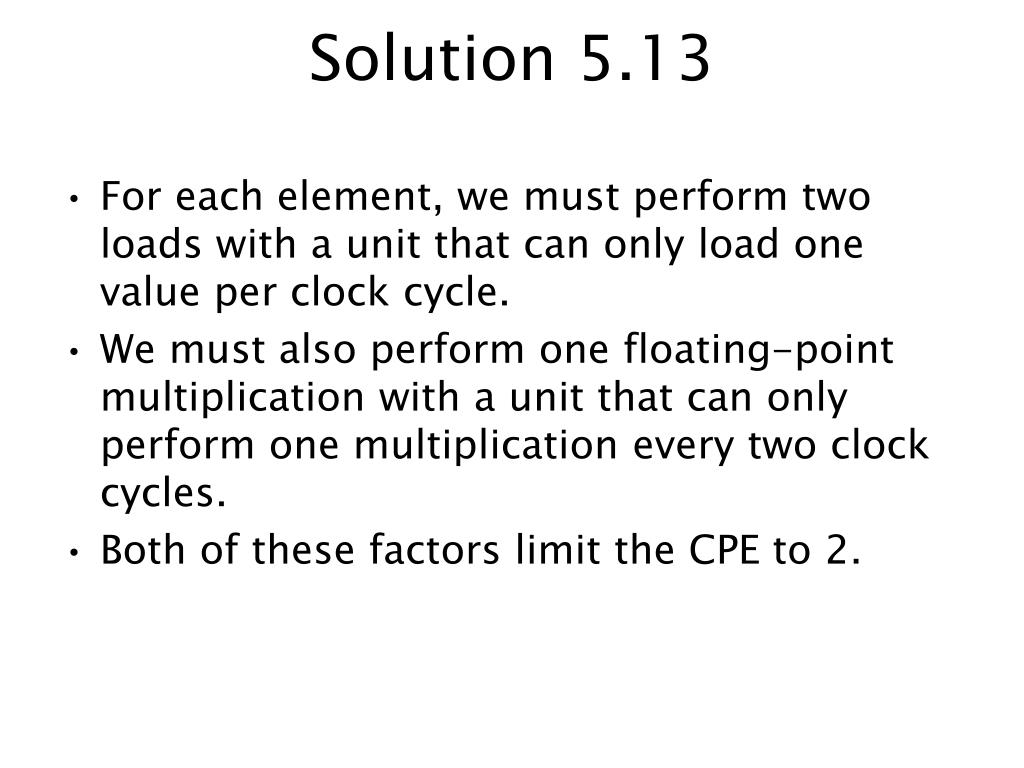 Solution 5.13

• For each element, we must perform two loads with a unit that can only load one value per clock cycle.
• We must also perform one floating-point multiplication with a unit that can only perform one multiplication every two clock cycles.
• Both of these factors limit the CPE to 2.